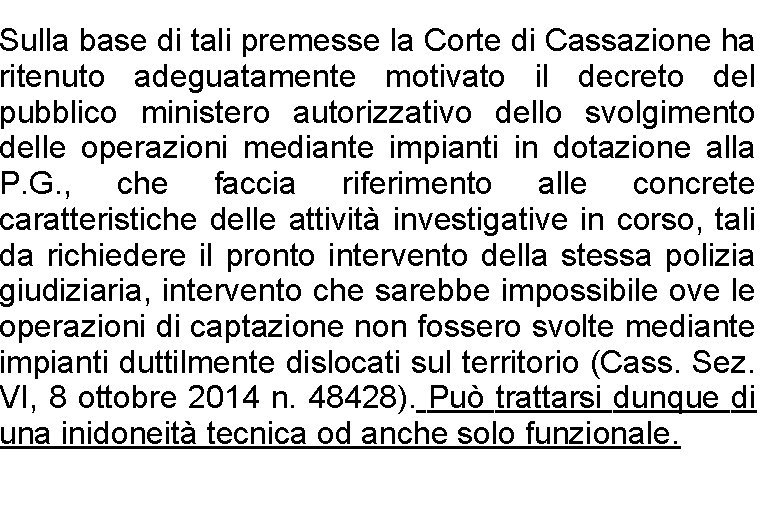 Sulla base di tali premesse la Corte di Cassazione ha ritenuto adeguatamente motivato il decreto del pubblico ministero autorizzativo dello svolgimento delle operazioni mediante impianti in dotazione alla P.G., che faccia riferimento alle concrete caratteristiche delle attività investigative in corso, tali da richiedere il pronto intervento della stessa polizia giudiziaria, intervento che sarebbe impossibile ove le operazioni di captazione non fossero svolte mediante impianti duttilmente dislocati sul territorio (Cass. Sez. VI, 8 ottobre 2014 n. 48428). Può trattarsi dunque di una inidoneità tecnica od anche solo funzionale.